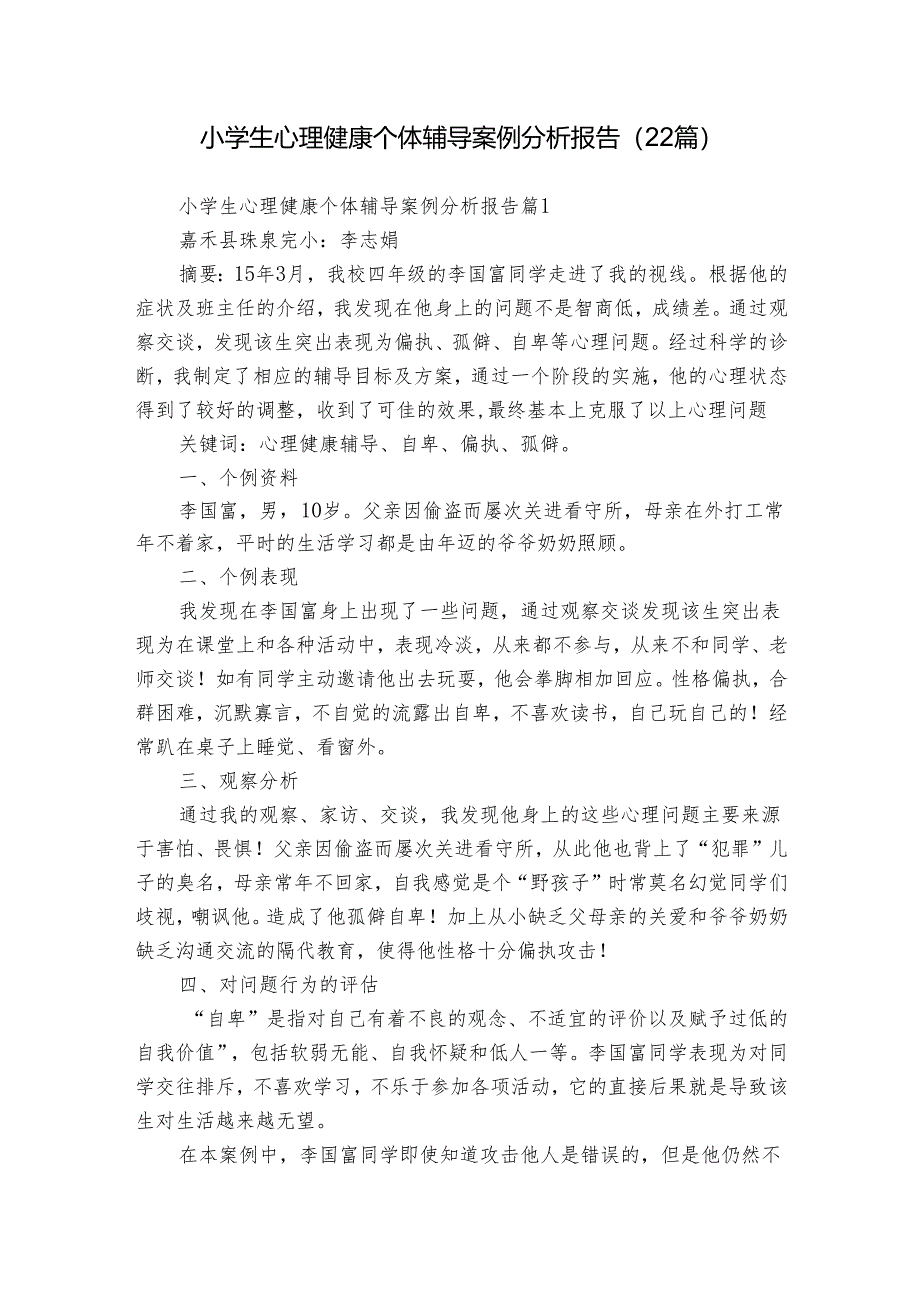 小学生心理健康个体辅导案例分析报告（22篇）

小学生心理健康个体辅导案例分析报告篇1

嘉禾县珠泉完小：李志娟

摘要：15年3月，我校四年级的李国富同学走进了我的视线。根据他的症状及班主任的介绍，我发现在他身上的问题不是智商低，成绩差。通过观察交谈，发现该生突出表现为偏执、孤僻、自卑等心理问题。经过科学的诊断，我制定了相应的辅导目标及方案，通过一个阶段的实施，他的心理状态得到了较好的调整，收到了可佳的效果,最终基本上克服了以上心理问题

关键词：心理健康辅导、自卑、偏执、孤僻。

一、个例资料

李国富，男，10岁。父亲因偷盗而屡次关进看守所，母亲在外打工常年不着家，平时的生活学习都是由年迈的爷爷奶奶照顾。

二、个例表现

我发现在李国富身上出现了一些问题，通过观察交谈发现该生突出表现为在课堂上和各种活动中，表现冷淡，从来都不参与，从来不和同学、老师交谈！如有同学主动邀请他出去玩耍，他会拳脚相加回应。性格偏执，合群困难，沉默寡言，不自觉的流露出自卑，不喜欢读书，自己玩自己的！经常趴在桌子上睡觉、看窗外。

三、观察分析

通过我的观察、家访、交谈，我发现他身上的这些心理问题主要来源于害怕、畏惧！父亲因偷盗而屡次关进看守所，从此他也背上了“犯罪”儿子的臭名，母亲常年不回家，自我感觉是个“野孩子”时常莫名幻觉同学们歧视，嘲讽他。造成了他孤僻自卑！加上从小缺乏父母亲的关爱和爷爷奶奶缺乏沟通交流的隔代教育，使得他性格十分偏执攻击！

四、对问题行为的评估

“自卑”是指对自己有着不良的观念、不适宜的评价以及赋予过低的自我价值”，包括软弱无能、自我怀疑和低人一等。李国富同学表现为对同学交往排斥，不喜欢学习，不乐于参加各项活动，它的直接后果就是导致该生对生活越来越无望。

在本案例中，李国富同学即使知道攻击他人是错误的，但是他仍然不